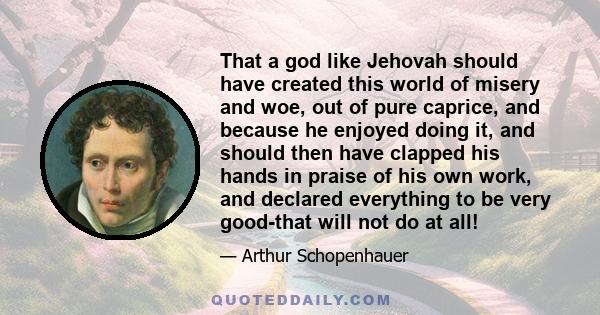 That a god like Jehovah should have created this world of misery and woe, out of pure caprice, and because he enjoyed doing it, and should then have clapped his hands in praise of his own work, and declared everything to be very good-that will not do at all!

— Arthur Schopenhauer

QUOTEDDAILY.COM